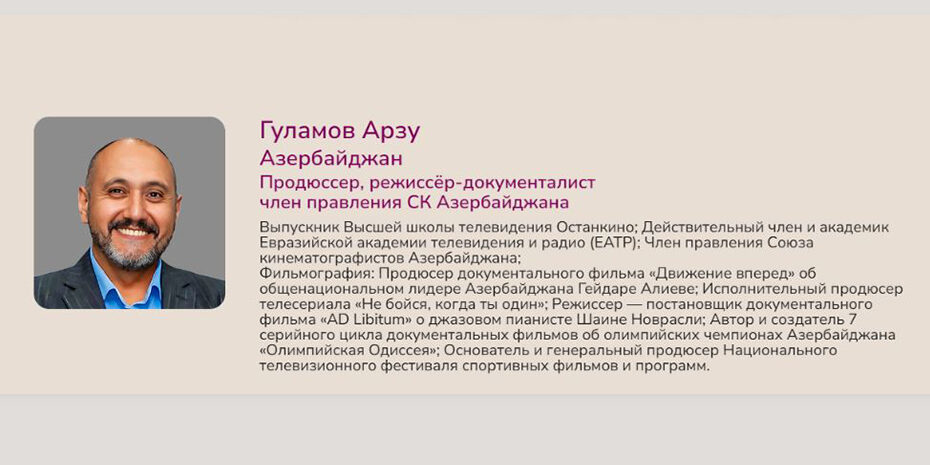 Гуламов Арзу

Азербайджан

Продюссер, режиссёр-документалист
член правления СК Азербайджана

Выпускник Высшей школы телевидения Останкино; Действительный член и академик Евразийской академии телевидения и радио (ЕАТР); Член правления Союза кинематографистов Азербайджана;
Фильмография: Продюсер документального фильма «Движение вперед» об общенациональном лидере Азербайджана Гейдаре Алиеве; Исполнительный продюсер телесериала «Не бойся, когда ты один»; Режиссер — постановщик документального фильма «AD Libitum» о джазовом пианисте Шаине Новрасли; Автор и создатель 7 серийного цикла документальных фильмов об олимпийских чемпионах Азербайджана «Олимпийская Одиссея»; Основатель и генеральный продюсер Национального телевизионного фестиваля спортивных фильмов и программ.